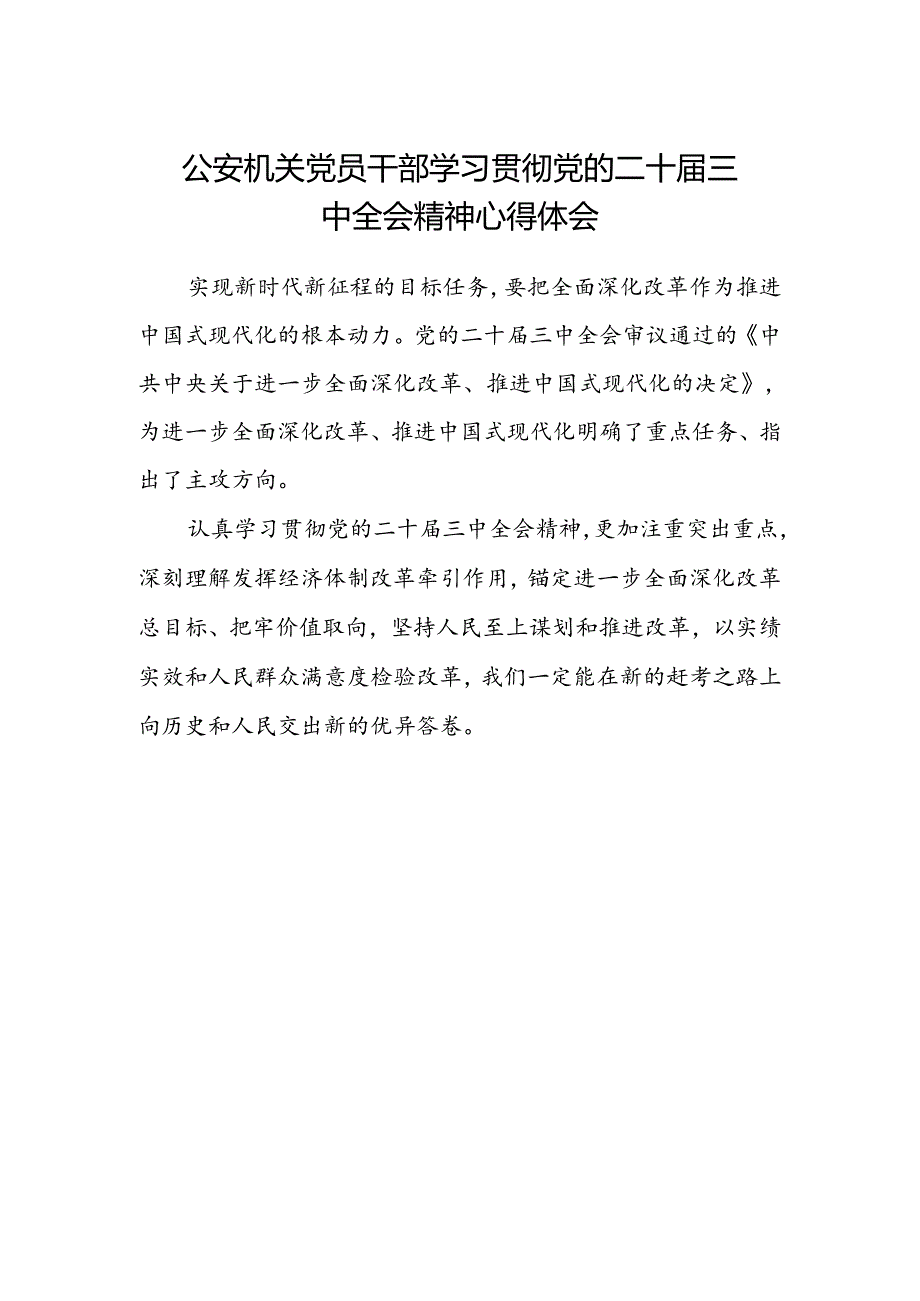 公安机关党员干部学习贯彻党的二十届三中全会精神心得体会

实现新时代新征程的目标任务，要把全面深化改革作为推进中国式现代化的根本动力。党的二十届三中全会审议通过的《中共中央关于进一步全面深化改革、推进中国式现代化的决定》，为进一步全面深化改革、推进中国式现代化明确了重点任务、指出了主攻方向。

认真学习贯彻党的二十届三中全会精神，更加注重突出重点，深刻理解发挥经济体制改革牵引作用，锚定进一步全面深化改革总目标、把牢价值取向，坚持人民至上谋划和推进改革，以实绩实效和人民群众满意度检验改革，我们一定能在新的赶考之路上向历史和人民交出新的优异答卷。